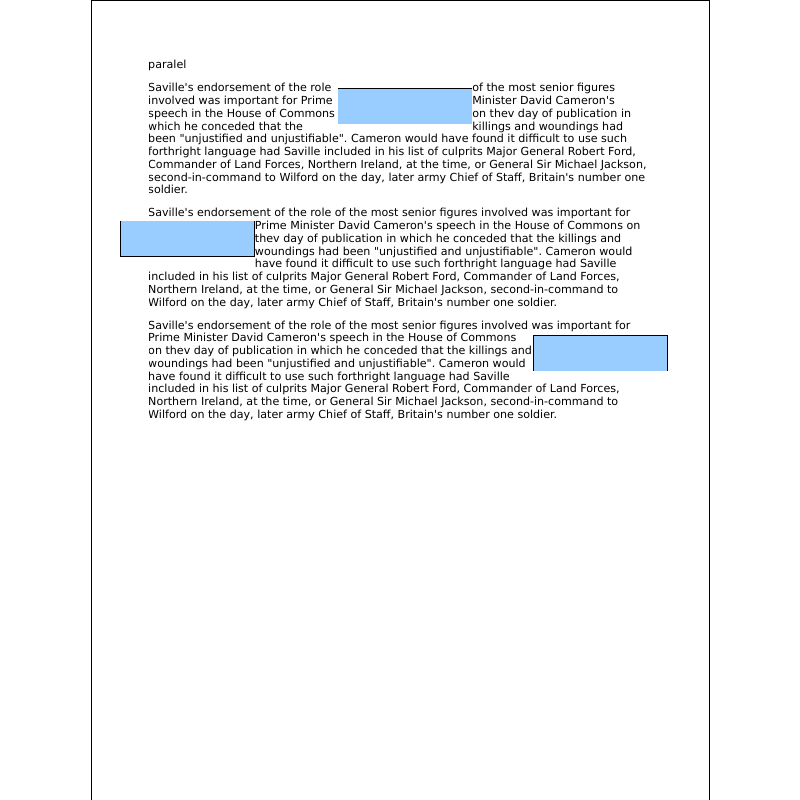 paralel

Saville's endorsement of the role of the most senior figures involved was important for Prime Minister David Cameron's speech in the House of Commons on thev day of publication in which he conceded that the killings and woundings had been "unjustified and unjustifiable". Cameron would have found it difficult to use such forthright language had Saville included in his list of culprits Major General Robert Ford, Commander of Land Forces, Northern Ireland, at the time, or General Sir Michael Jackson, second-in-command to Wilford on the day, later army Chief of Staff, Britain's number one soldier.

Saville's endorsement of the role of the most senior figures involved was important for Prime Minister David Cameron's speech in the House of Commons on thev day of publication in which he conceded that the killings and woundings had been "unjustified and unjustifiable". Cameron would have found it difficult to use such forthright language had Saville included in his list of culprits Major General Robert Ford, Commander of Land Forces, Northern Ireland, at the time, or General Sir Michael Jackson, second-in-command to Wilford on the day, later army Chief of Staff, Britain's number one soldier.

Saville's endorsement of the role of the most senior figures involved was important for Prime Minister David Cameron's speech in the House of Commons on thev day of publication in which he conceded that the killings and woundings had been "unjustified and unjustifiable". Cameron would have found it difficult to use such forthright language had Saville included in his list of culprits Major General Robert Ford, Commander of Land Forces, Northern Ireland, at the time, or General Sir Michael Jackson, second-in-command to Wilford on the day, later army Chief of Staff, Britain's number one soldier.